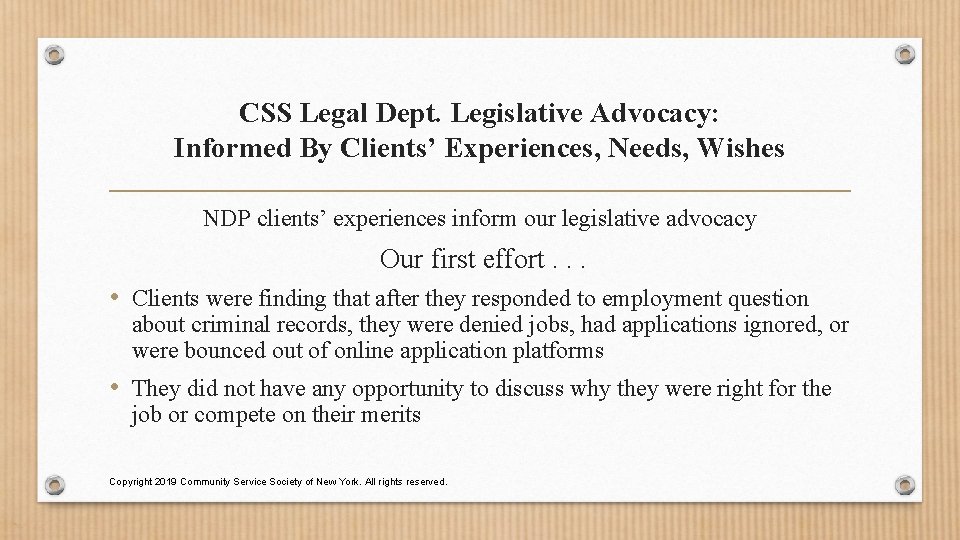 CSS Legal Dept. Legislative Advocacy:
Informed By Clients’ Experiences, Needs, Wishes

NDP clients’ experiences inform our legislative advocacy

Our first effort . . .

• Clients were finding that after they responded to employment question about criminal records, they were denied jobs, had applications ignored, or were bounced out of online application platforms

• They did not have any opportunity to discuss why they were right for the job or compete on their merits

Copyright 2019 Community Service Society of New York. All rights reserved.